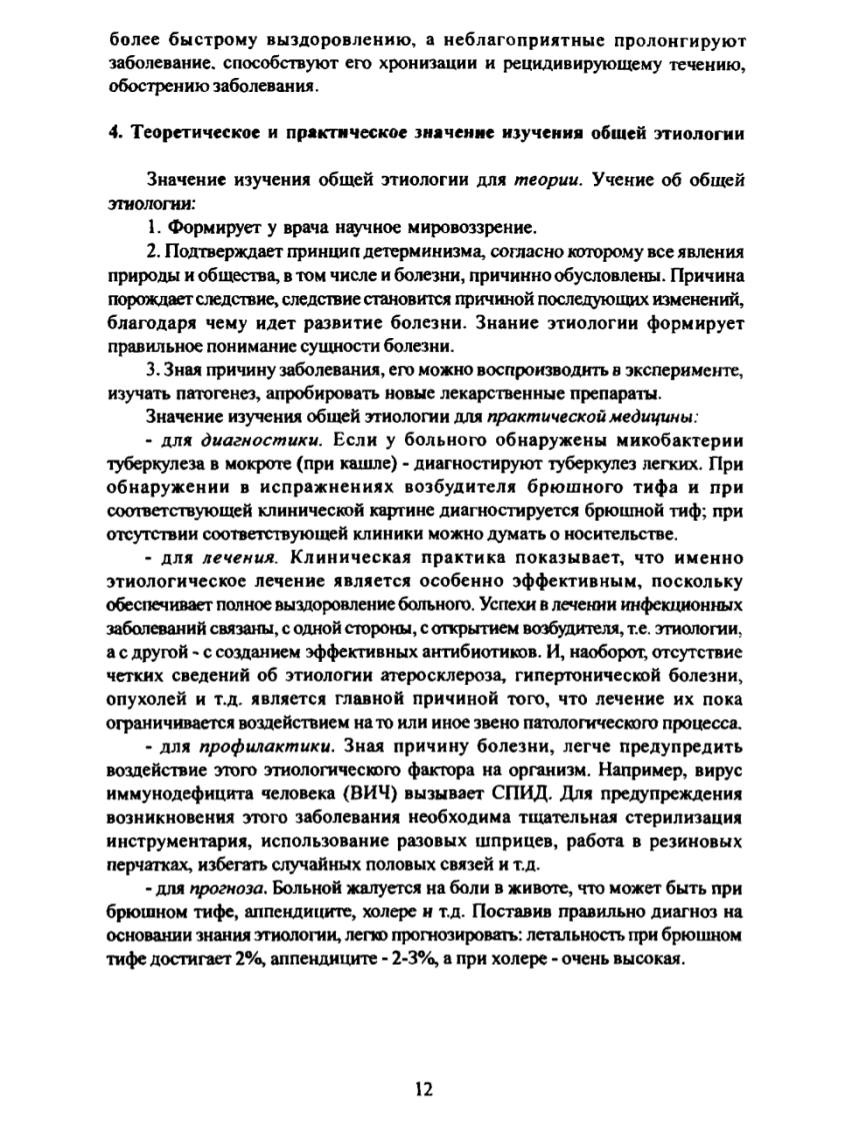 более быстрому выздоровлению, а неблагоприятные пролонгируют заболевание. способствуют его хронизации и рецидивирующему течению, обострению заболевания.

4. Теоретическое и практическое значение изучения общей этиологии

Значение изучения общей этиологии для теории. Учение об общей этиологии:

1. Формирует у врача научное мировоззрение.

2. Подтверждает принцип детерминизма, согласно которому все явления природы и общества, в том числе и болезни, причинно обусловлены. Причина порождает следствие, следствие становится причиной последующих изменений, благодаря чему идет развитие болезни. Знание этиологии формирует правильное понимание сущности болезни.

3. Зная причину заболевания, его можно воспроизводить в эксперименте, изучать патогенез, апробировать новые лекарственные препараты.

Значение изучения общей этиологии для практической медицины:

- для диагностики. Если у больного обнаружены микобактерии туберкулеза в мокроте (при кашле) - диагностируют туберкулез легких. При обнаружении в испражнениях возбудителя брюшного тифа и при соответствующей клинической картине диагностируется брюшной тиф; при отсутствии соответствующей клиники можно думать о носительстве.

- для лечения. Клиническая практика показывает, что именно этиологическое лечение является особенно эффективным, поскольку обеспечивает полное выздоровление больного. Успехи в лечении инфекционных заболеваний связаны, с одной стороны, с открытием возбудителя, т.е. этиологии, а с другой - с созданием эффективных антибиотиков. И, наоборот, отсутствие четких сведений об этиологии атеросклероза, гипертонической болезни, опухолей и т.д. является главной причиной того, что лечение их пока ограничивается воздействием на то или иное звено патологического процесса.

- для профилактики. Зная причину болезни, легче предупредить воздействие этого этиологического фактора на организм. Например, вирус иммунодефицита человека (ВИЧ) вызывает СПИД. Для предупреждения возникновения этого заболевания необходима тщательная стерилизация инструментария, использование разовых шприцев, работа в резиновых перчатках, избегать случайных половых связей и т.д.

- для прогноза. Больной жалуется на боли в животе, что может быть при брюшном тифе, аппендиците, холере и т.д. Поставив правильно диагноз на основании знания этиологии, легко прогнозировать: летальность при брюшном тифе достигает 2%, аппендиците - 2-3%, а при холере - очень высокая.

12